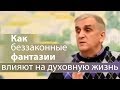 Как беззаконные фантазии влияют на духовную жизнь